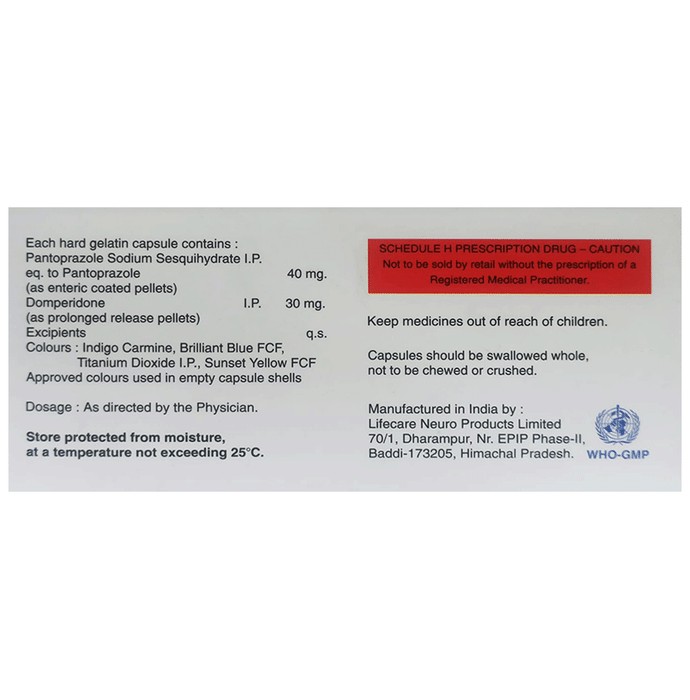 Each hard gelatin capsule contains :
Pantoprazole Sodium Sesquihydrate I.P.
eq. to Pantoprazole 40 mg.
(as enteric coated pellets)
Domperidone I.P. 30 mg.
(as prolonged release pellets)
Excipients q.s.
Colours : Indigo Carmine, Brilliant Blue FCF, Titanium Dioxide I.P., Sunset Yellow FCF
Approved colours used in empty capsule shells

Dosage : As directed by the Physician.

Store protected from moisture, at a temperature not exceeding 25°C.

SCHEDULE H PRESCRIPTION DRUG – CAUTION
Not to be sold by retail without the prescription of a Registered Medical Practitioner.

Keep medicines out of reach of children.

Capsules should be swallowed whole, not to be chewed or crushed.

Manufactured in India by :
Lifecare Neuro Products Limited
70/1, Dharampur, Nr. EPIP Phase-II,
Baddi-173205, Himachal Pradesh.

WHO-GMP